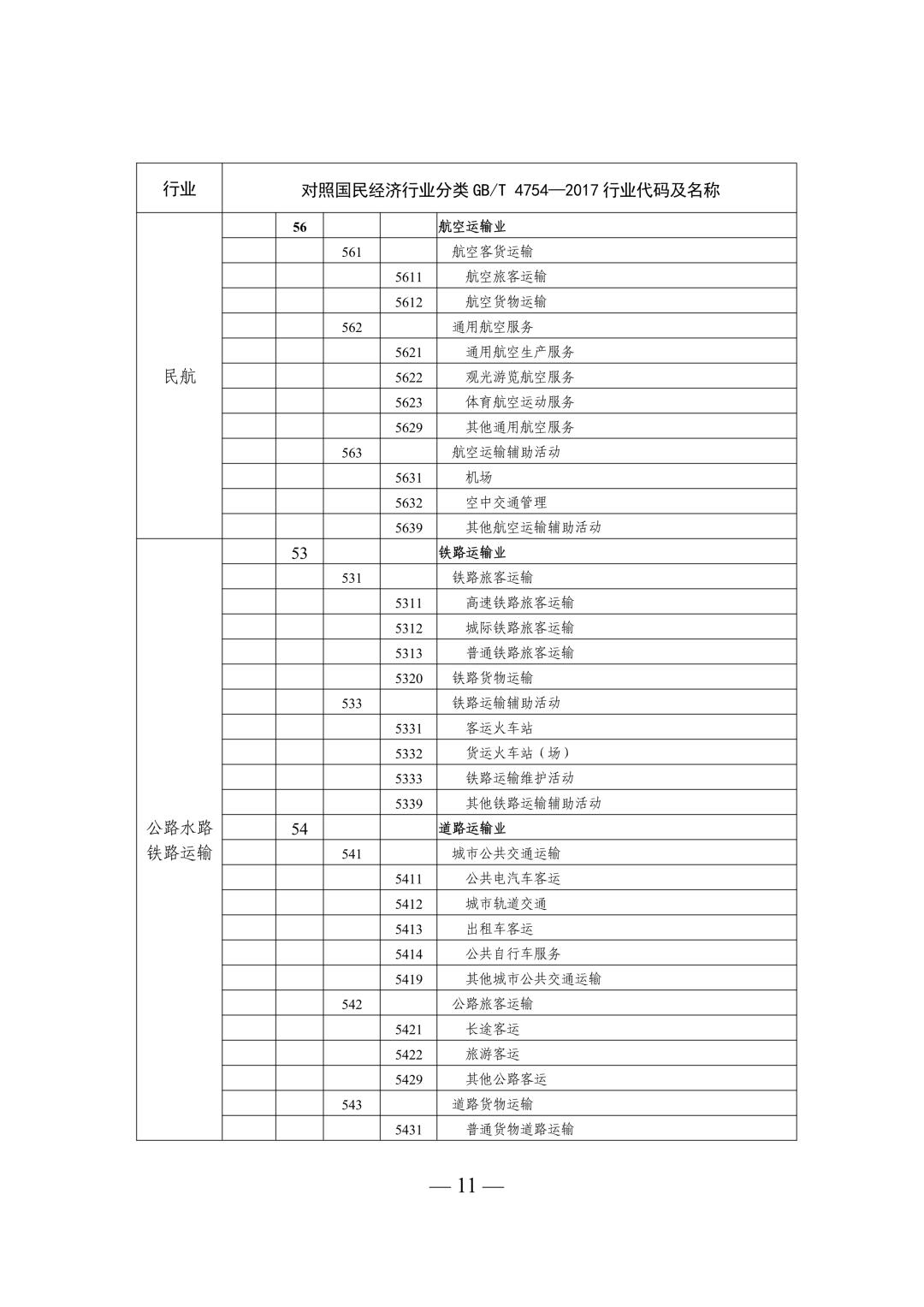 | 行业 | 对照国民经济行业分类 GB/T 4754—2017 行业代码及名称 | | | | |
|---|---|---|---|---|---|
| 民航 | | 56 | | | 航空运输业 |
| | | | 561 | | 航空客货运输 |
| | | | | 5611 | 航空旅客运输 |
| | | | | 5612 | 航空货物运输 |
| | | | 562 | | 通用航空服务 |
| | | | | 5621 | 通用航空生产服务 |
| | | | | 5622 | 观光游览航空服务 |
| | | | | 5623 | 体育航空运动服务 |
| | | | | 5629 | 其他通用航空服务 |
| | | | 563 | | 航空运输辅助活动 |
| | | | | 5631 | 机场 |
| | | | | 5632 | 空中交通管理 |
| | | | | 5639 | 其他航空运输辅助活动 |
| 公路水路铁路运输 | | 53 | | | 铁路运输业 |
| | | | 531 | | 铁路旅客运输 |
| | | | | 5311 | 高速铁路旅客运输 |
| | | | | 5312 | 城际铁路旅客运输 |
| | | | | 5313 | 普通铁路旅客运输 |
| | | | | 5320 | 铁路货物运输 |
| | | | 533 | | 铁路运输辅助活动 |
| | | | | 5331 | 客运火车站 |
| | | | | 5332 | 货运火车站（场） |
| | | | | 5333 | 铁路运输维护活动 |
| | | | | 5339 | 其他铁路运输辅助活动 |
| | | 54 | | | 道路运输业 |
| | | | 541 | | 城市公共交通运输 |
| | | | | 5411 | 公共电汽车客运 |
| | | | | 5412 | 城市轨道交通 |
| | | | | 5413 | 出租车客运 |
| | | | | 5414 | 公共自行车服务 |
| | | | | 5419 | 其他城市公共交通运输 |
| | | | 542 | | 公路旅客运输 |
| | | | | 5421 | 长途客运 |
| | | | | 5422 | 旅游客运 |
| | | | | 5429 | 其他公路客运 |
| | | | 543 | | 道路货物运输 |
| | | | | 5431 | 普通货物道路运输 |

— 11 —